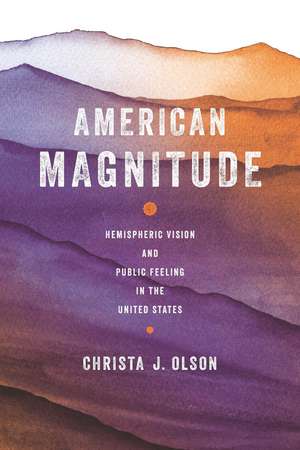 AMERICAN MAGNITUDE

HEMISPHERIC VISION AND PUBLIC FEELING IN THE UNITED STATES

CHRISTA J. OLSON